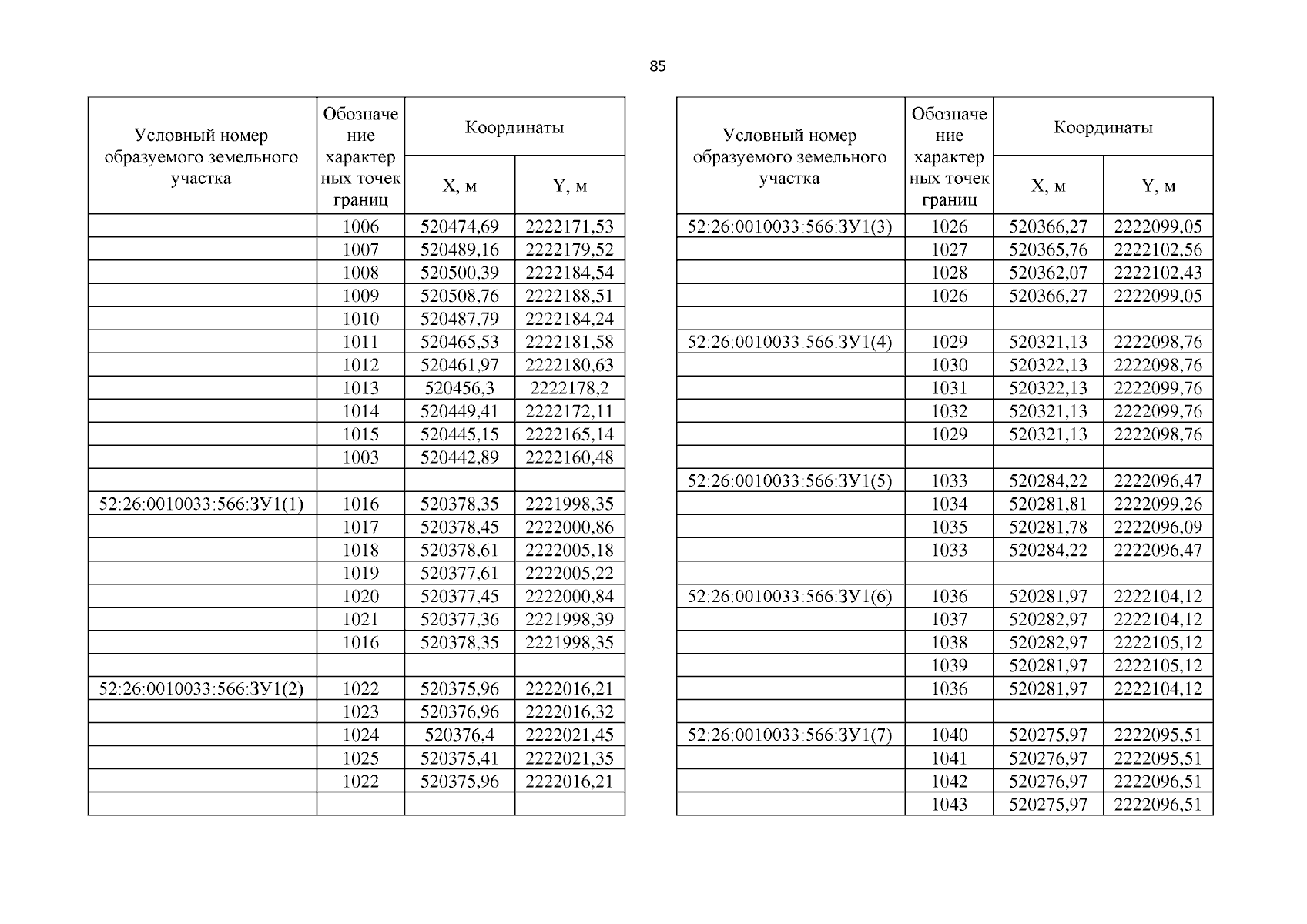 85

| Условный номер образуемого земельного участка | Обозначение характерных точек границ | Координаты X, м | Координаты Y, м |
|---|---|---|---|
| | 1006 | 520474,69 | 2222171,53 |
| | 1007 | 520489,16 | 2222179,52 |
| | 1008 | 520500,39 | 2222184,54 |
| | 1009 | 520508,76 | 2222188,51 |
| | 1010 | 520487,79 | 2222184,24 |
| | 1011 | 520465,53 | 2222181,58 |
| | 1012 | 520461,97 | 2222180,63 |
| | 1013 | 520456,3 | 2222178,2 |
| | 1014 | 520449,41 | 2222172,11 |
| | 1015 | 520445,15 | 2222165,14 |
| | 1003 | 520442,89 | 2222160,48 |
| | | | |
| 52:26:0010033:566:ЗУ1(1) | 1016 | 520378,35 | 2221998,35 |
| | 1017 | 520378,45 | 2222000,86 |
| | 1018 | 520378,61 | 2222005,18 |
| | 1019 | 520377,61 | 2222005,22 |
| | 1020 | 520377,45 | 2222000,84 |
| | 1021 | 520377,36 | 2221998,39 |
| | 1016 | 520378,35 | 2221998,35 |
| | | | |
| 52:26:0010033:566:ЗУ1(2) | 1022 | 520375,96 | 2222016,21 |
| | 1023 | 520376,96 | 2222016,32 |
| | 1024 | 520376,4 | 2222021,45 |
| | 1025 | 520375,41 | 2222021,35 |
| | 1022 | 520375,96 | 2222016,21 |
| | | | |

| Условный номер образуемого земельного участка | Обозначение характерных точек границ | Координаты X, м | Координаты Y, м |
|---|---|---|---|
| 52:26:0010033:566:ЗУ1(3) | 1026 | 520366,27 | 2222099,05 |
| | 1027 | 520365,76 | 2222102,56 |
| | 1028 | 520362,07 | 2222102,43 |
| | 1026 | 520366,27 | 2222099,05 |
| | | | |
| 52:26:0010033:566:ЗУ1(4) | 1029 | 520321,13 | 2222098,76 |
| | 1030 | 520322,13 | 2222098,76 |
| | 1031 | 520322,13 | 2222099,76 |
| | 1032 | 520321,13 | 2222099,76 |
| | 1029 | 520321,13 | 2222098,76 |
| | | | |
| 52:26:0010033:566:ЗУ1(5) | 1033 | 520284,22 | 2222096,47 |
| | 1034 | 520281,81 | 2222099,26 |
| | 1035 | 520281,78 | 2222096,09 |
| | 1033 | 520284,22 | 2222096,47 |
| | | | |
| 52:26:0010033:566:ЗУ1(6) | 1036 | 520281,97 | 2222104,12 |
| | 1037 | 520282,97 | 2222104,12 |
| | 1038 | 520282,97 | 2222105,12 |
| | 1039 | 520281,97 | 2222105,12 |
| | 1036 | 520281,97 | 2222104,12 |
| | | | |
| 52:26:0010033:566:ЗУ1(7) | 1040 | 520275,97 | 2222095,51 |
| | 1041 | 520276,97 | 2222095,51 |
| | 1042 | 520276,97 | 2222096,51 |
| | 1043 | 520275,97 | 2222096,51 |